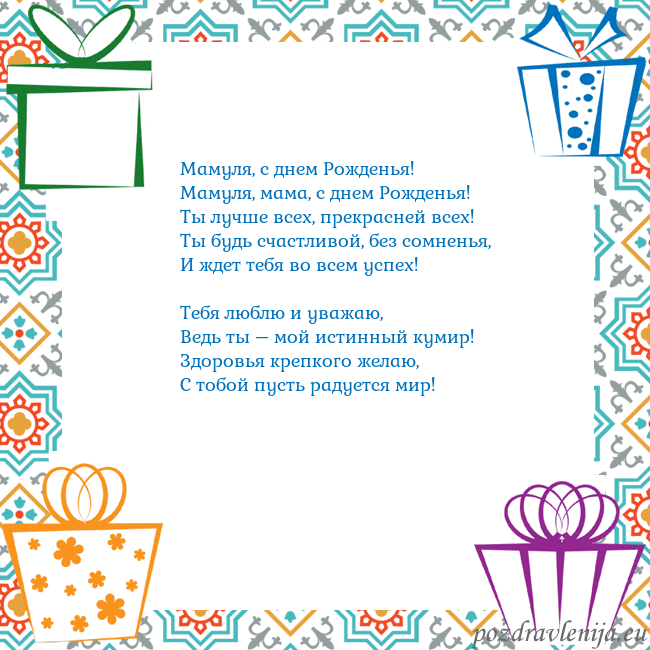 Мамуля, с днем Рожденья!
Мамуля, мама, с днем Рожденья!
Ты лучше всех, прекрасней всех!
Ты будь счастливой, без сомненья,
И ждет тебя во всем успех!

Тебя люблю и уважаю,
Ведь ты — мой истинный кумир!
Здоровья крепкого желаю,
С тобой пусть радуется мир!

pozdravlenija.eu